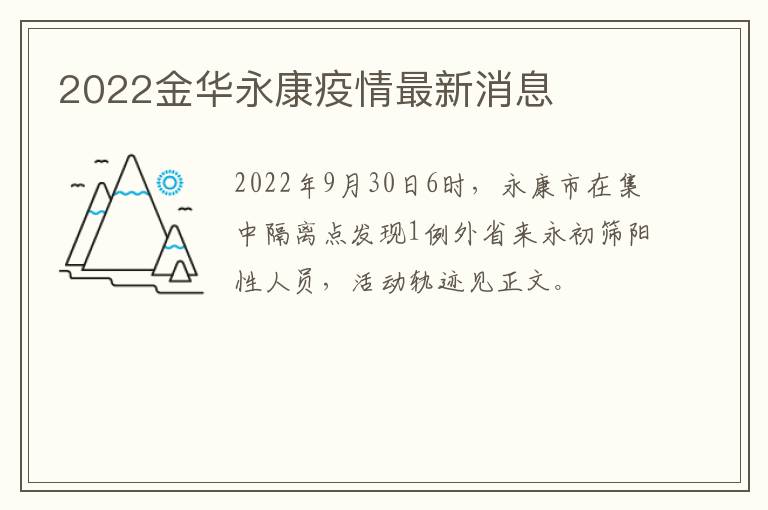 2022金华永康疫情最新消息

2022年9月30日6时，永康市在集中隔离点发现1例外省来永初筛阳性人员，活动轨迹见正文。